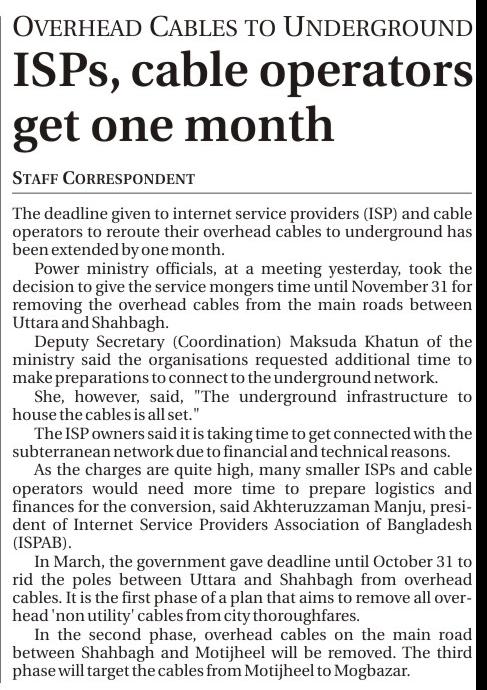 OVERHEAD CABLES TO UNDERGROUND

ISPs, cable operators get one month

STAFF CORRESPONDENT

The deadline given to internet service providers (ISP) and cable operators to reroute their overhead cables to underground has been extended by one month.

Power ministry officials, at a meeting yesterday, took the decision to give the service mongers time until November 31 for removing the overhead cables from the main roads between Uttara and Shahbagh.

Deputy Secretary (Coordination) Maksuda Khatun of the ministry said the organisations requested additional time to make preparations to connect to the underground network.

She, however, said, "The underground infrastructure to house the cables is all set."

The ISP owners said it is taking time to get connected with the subterranean network due to financial and technical reasons.

As the charges are quite high, many smaller ISPs and cable operators would need more time to prepare logistics and finances for the conversion, said Akhteruzzaman Manju, president of Internet Service Providers Association of Bangladesh (ISPAB).

In March, the government gave deadline until October 31 to rid the poles between Uttara and Shahbagh from overhead cables. It is the first phase of a plan that aims to remove all overhead 'non utility' cables from city thoroughfares.

In the second phase, overhead cables on the main road between Shahbagh and Motijheel will be removed. The third phase will target the cables from Motijheel to Mogbazar.